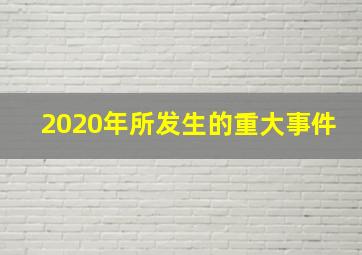 2020年所发生的重大事件